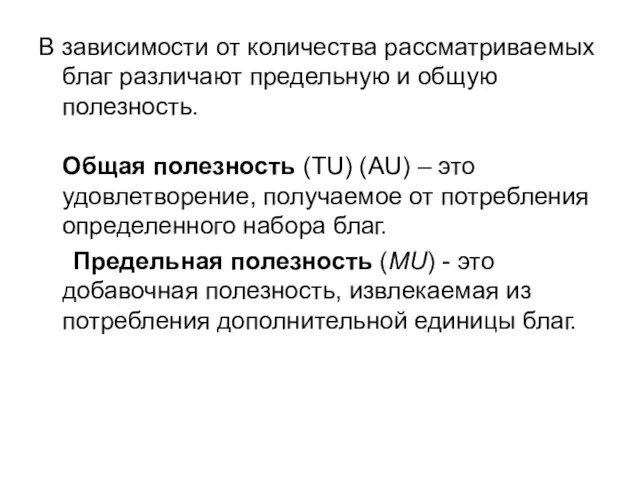 В зависимости от количества рассматриваемых благ различают предельную и общую полезность.

Общая полезность (TU) (AU) – это удовлетворение, получаемое от потребления определенного набора благ.

Предельная полезность (MU) - это добавочная полезность, извлекаемая из потребления дополнительной единицы благ.